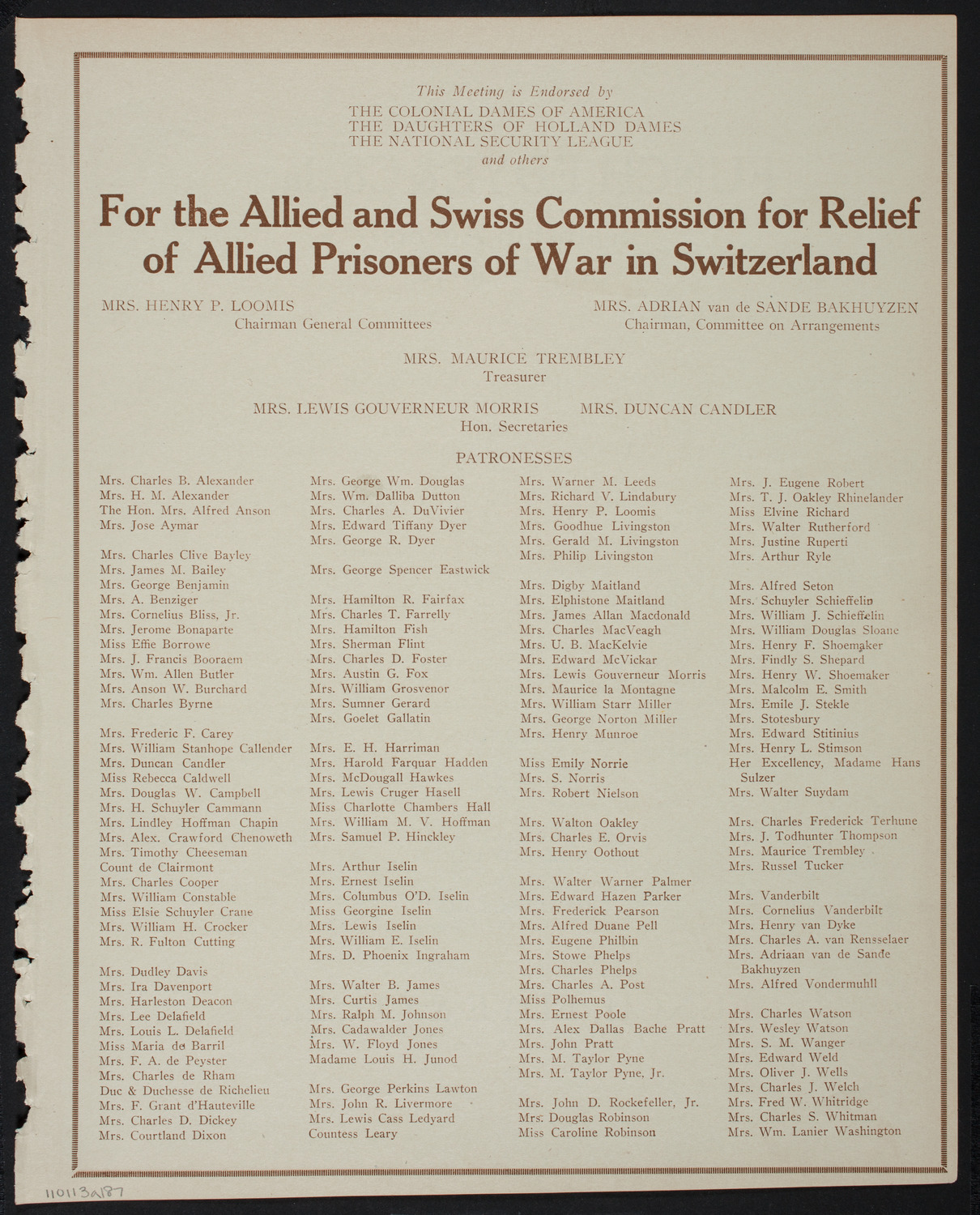 This Meeting is Endorsed by
THE COLONIAL DAMES OF AMERICA
THE DAUGHTERS OF HOLLAND DAMES
THE NATIONAL SECURITY LEAGUE
and others

For the Allied and Swiss Commission for Relief of Allied Prisoners of War in Switzerland

MRS. HENRY P. LOOMIS
Chairman General Committees

MRS. ADRIAN van de SANDE BAKHUYZEN
Chairman, Committee on Arrangements

MRS. MAURICE TREMBLEY
Treasurer

MRS. LEWIS GOUVERNEUR MORRIS MRS. DUNCAN CANDLER
Hon. Secretaries

PATRONESSES

Mrs. Charles B. Alexander
Mrs. H. M. Alexander
The Hon. Mrs. Alfred Anson
Mrs. Jose Aymar

Mrs. Charles Clive Bayley
Mrs. James M. Bailey
Mrs. George Benjamin
Mrs. A. Benziger
Mrs. Cornelius Bliss, Jr.
Mrs. Jerome Bonaparte
Miss Effie Borrowe
Mrs. J. Francis Booraem
Mrs. Wm. Allen Butler
Mrs. Anson W. Burchard
Mrs. Charles Byrne

Mrs. Frederic F. Carey
Mrs. William Stanhope Callender
Mrs. Duncan Candler
Miss Rebecca Caldwell
Mrs. Douglas W. Campbell
Mrs. H. Schuyler Cammann
Mrs. Lindley Hoffman Chapin
Mrs. Alex. Crawford Chenoweth
Mrs. Timothy Cheeseman
Count de Clairmont
Mrs. Charles Cooper
Mrs. William Constable
Miss Elsie Schuyler Crane
Mrs. William H. Crocker
Mrs. R. Fulton Cutting

Mrs. Dudley Davis
Mrs. Ira Davenport
Mrs. Harleston Deacon
Mrs. Lee Delafield
Mrs. Louis L. Delafield
Miss Maria de Barril
Mrs. F. A. de Peyster
Mrs. Charles de Rham
Duc & Duchesse de Richelieu
Mrs. F. Grant d'Hauteville
Mrs. Charles D. Dickey
Mrs. Courtland Dixon

Mrs. George Wm. Douglas
Mrs. Wm. Dalliba Dutton
Mrs. Charles A. DuVivier
Mrs. Edward Tiffany Dyer
Mrs. George R. Dyer

Mrs. George Spencer Eastwick

Mrs. Hamilton R. Fairfax
Mrs. Charles T. Farrelly
Mrs. Hamilton Fish
Mrs. Sherman Flint
Mrs. Charles D. Foster
Mrs. Austin G. Fox
Mrs. William Grosvenor
Mrs. Sumner Gerard
Mrs. Goelet Gallatin

Mrs. E. H. Harriman
Mrs. Harold Farquar Hadden
Mrs. McDougall Hawkes
Mrs. Lewis Cruger Hasell
Miss Charlotte Chambers Hall
Mrs. William M. V. Hoffman
Mrs. Samuel P. Hinckley

Mrs. Arthur Iselin
Mrs. Ernest Iselin
Mrs. Columbus O'D. Iselin
Miss Georgine Iselin
Mrs. Lewis Iselin
Mrs. William E. Iselin
Mrs. D. Phoenix Ingraham

Mrs. Walter B. James
Mrs. Curtis James
Mrs. Ralph M. Johnson
Mrs. Cadawalder Jones
Mrs. W. Floyd Jones
Madame Louis H. Junod

Mrs. George Perkins Lawton
Mrs. John R. Livermore
Mrs. Lewis Cass Ledyard
Countess Leary

Mrs. Warner M. Leeds
Mrs. Richard V. Lindabury
Mrs. Henry P. Loomis
Mrs. Goodhue Livingston
Mrs. Gerald M. Livingston
Mrs. Philip Livingston

Mrs. Digby Maitland
Mrs. Elphistone Maitland
Mrs. James Allan Macdonald
Mrs. Charles MacVeagh
Mrs. U. B. MacKelvie
Mrs. Edward McVickar
Mrs. Lewis Gouverneur Morris
Mrs. Maurice la Montagne
Mrs. William Starr Miller
Mrs. George Norton Miller
Mrs. Henry Munroe

Miss Emily Norrie
Mrs. S. Norris
Mrs. Robert Nielson

Mrs. Walton Oakley
Mrs. Charles E. Orvis
Mrs. Henry Oothout

Mrs. Walter Warner Palmer
Mrs. Edward Hazen Parker
Mrs. Frederick Pearson
Mrs. Alfred Duane Pell
Mrs. Eugene Philbin
Mrs. Stowe Phelps
Mrs. Charles Phelps
Mrs. Charles A. Post
Miss Polhemus
Mrs. Ernest Poole
Mrs. Alex Dallas Bache Pratt
Mrs. John Pratt
Mrs. M. Taylor Pyne
Mrs. M. Taylor Pyne, Jr.

Mrs. John D. Rockefeller, Jr.
Mrs. Douglas Robinson
Miss Caroline Robinson

Mrs. J. Eugene Robert
Mrs. T. J. Oakley Rhinelander
Miss Elvine Richard
Mrs. Walter Rutherford
Mrs. Justine Ruperti
Mrs. Arthur Ryle

Mrs. Alfred Seton
Mrs. Schuyler Schieffelin
Mrs. William J. Schieffelin
Mrs. William Douglas Sloane
Mrs. Henry F. Shoemaker
Mrs. Findly S. Shepard
Mrs. Henry W. Shoemaker
Mrs. Malcolm E. Smith
Mrs. Emile J. Stekle
Mrs. Stotesbury
Mrs. Edward Stitinius
Mrs. Henry L. Stimson
Her Excellency, Madame Hans Sulzer
Mrs. Walter Suydam

Mrs. Charles Frederick Terhune
Mrs. J. Todhunter Thompson
Mrs. Maurice Trembley
Mrs. Russel Tucker

Mrs. Vanderbilt
Mrs. Cornelius Vanderbilt
Mrs. Henry van Dyke
Mrs. Charles A. van Rensselaer
Mrs. Adriaan van de Sande Bakhuyzen
Mrs. Alfred Vondermuhll

Mrs. Charles Watson
Mrs. Wesley Watson
Mrs. S. M. Wanger
Mrs. Edward Weld
Mrs. Oliver J. Wells
Mrs. Charles J. Welch
Mrs. Fred W. Whitridge
Mrs. Charles S. Whitman
Mrs. Wm. Lanier Washington

110113a187